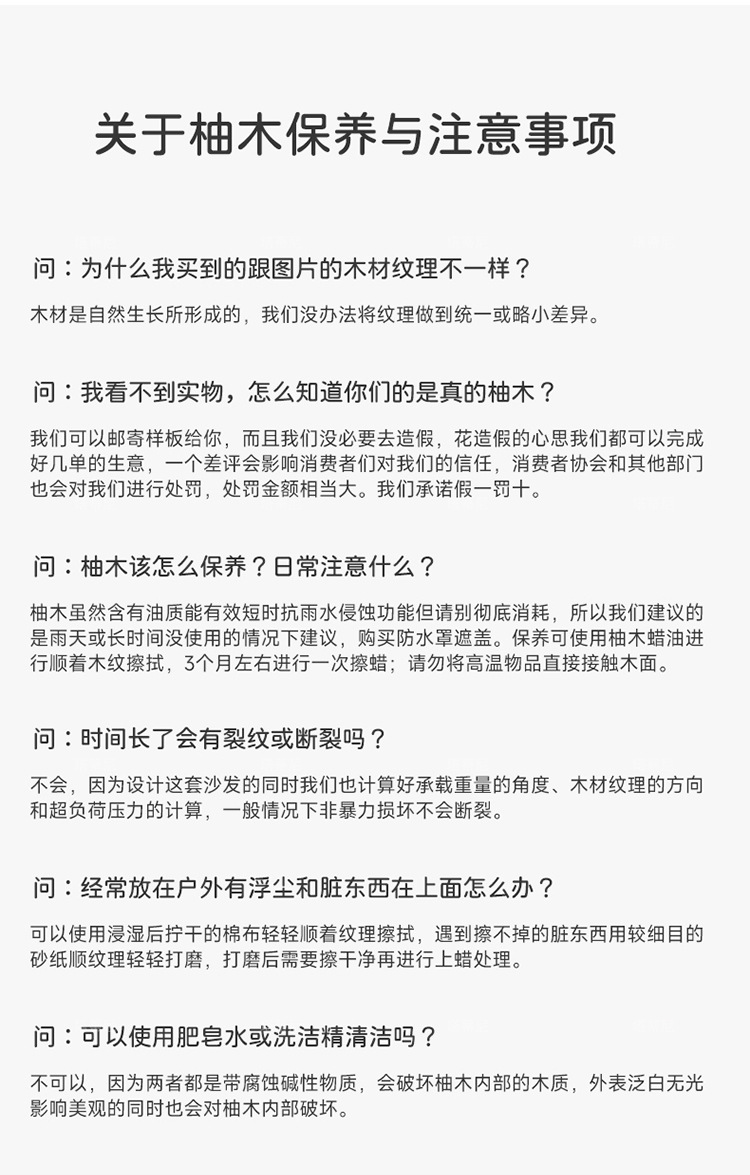 关于柚木保养与注意事项

问：为什么我买到的跟图片的木材纹理不一样？

木材是自然生长所形成的，我们没办法将纹理做到统一或略小差异。

问：我看不到实物，怎么知道你们的是真的柚木？

我们可以邮寄样板给你，而且我们没必要去造假，花造假的心思我们都可以完成好几单的生意，一个差评会影响消费者们对我们的信任，消费者协会和其他部门也会对我们进行处罚，处罚金额相当大。我们承诺假一罚十。

问：柚木该怎么保养？日常注意什么？

柚木虽然含有油质能有效短时抗雨水侵蚀功能但请别彻底消耗，所以我们建议的是雨天或长时间没使用的情况下建议，购买防水罩遮盖。保养可使用柚木蜡油进行顺着木纹擦拭，3个月左右进行一次擦蜡；请勿将高温物品直接接触木面。

问：时间长了会有裂纹或断裂吗？

不会，因为设计这套沙发的同时我们也计算好承载重量的角度、木材纹理的方向和超负荷压力的计算，一般情况下非暴力损坏不会断裂。

问：经常放在户外有浮尘和脏东西在上面怎么办？

可以使用浸湿后拧干的棉布轻轻顺着纹理擦拭，遇到擦不掉的脏东西用较细目的砂纸顺纹理轻轻打磨，打磨后需要擦干净再进行上蜡处理。

问：可以使用肥皂水或洗洁精清洁吗？

不可以，因为两者都是带腐蚀碱性物质，会破坏柚木内部的木质，外表泛白无光影响美观的同时也会对柚木内部破坏。